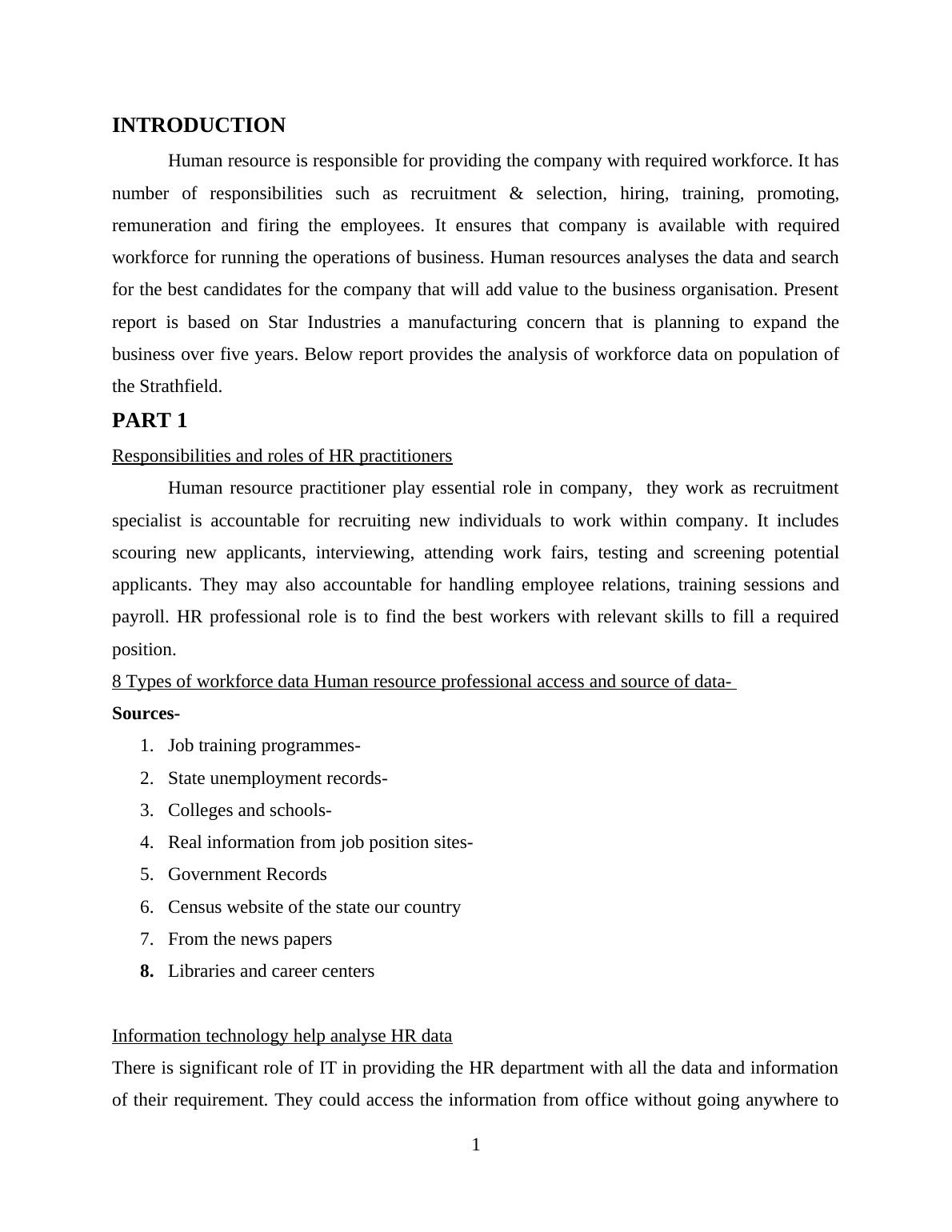 INTRODUCTION

Human resource is responsible for providing the company with required workforce. It has number of responsibilities such as recruitment & selection, hiring, training, promoting, remuneration and firing the employees. It ensures that company is available with required workforce for running the operations of business. Human resources analyses the data and search for the best candidates for the company that will add value to the business organisation. Present report is based on Star Industries a manufacturing concern that is planning to expand the business over five years. Below report provides the analysis of workforce data on population of the Strathfield.

PART 1

Responsibilities and roles of HR practitioners

Human resource practitioner play essential role in company, they work as recruitment specialist is accountable for recruiting new individuals to work within company. It includes scouring new applicants, interviewing, attending work fairs, testing and screening potential applicants. They may also accountable for handling employee relations, training sessions and payroll. HR professional role is to find the best workers with relevant skills to fill a required position.

8 Types of workforce data Human resource professional access and source of data-

Sources-

1. Job training programmes-
2. State unemployment records-
3. Colleges and schools-
4. Real information from job position sites-
5. Government Records
6. Census website of the state our country
7. From the news papers
8. Libraries and career centers

Information technology help analyse HR data

There is significant role of IT in providing the HR department with all the data and information of their requirement. They could access the information from office without going anywhere to

1